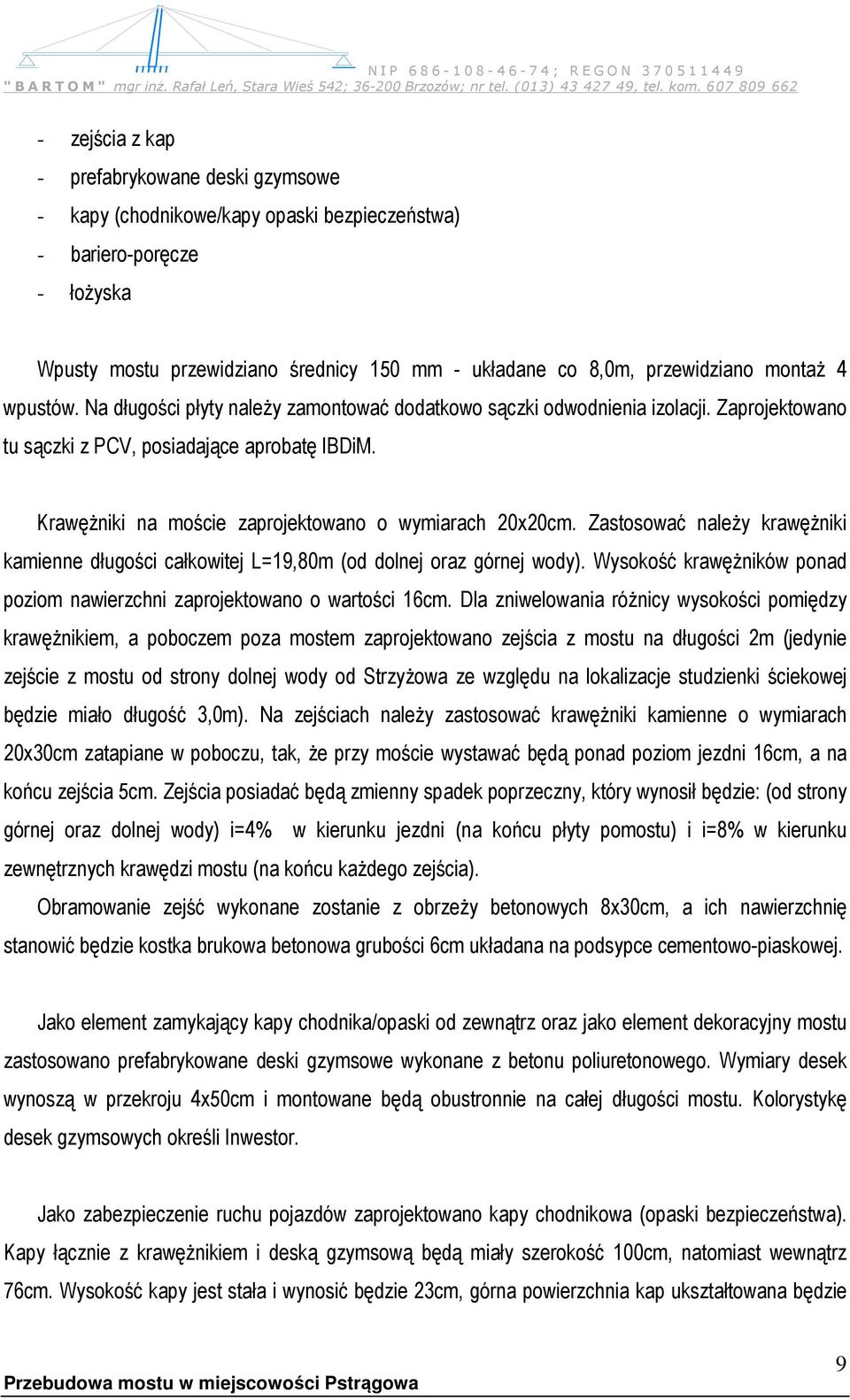 NIP 686-108-46-74; REGON 370511449
"BARTOM" mgr inż. Rafał Leń, Stara Wieś 542; 36-200 Brzozów; nr tel. (013) 43 427 49, tel. kom. 607 809 662

- zejścia z kap
- prefabrykowane deski gzymsowe
- kapy (chodnikowe/kapy opaski bezpieczeństwa)
- bariero-poręcze
- łożyska

Wpusty mostu przewidziano średnicy 150 mm - układane co 8,0m, przewidziano montaż 4 wpustów. Na długości płyty należy zamontować dodatkowo sączki odwodnienia izolacji. Zaprojektowano tu sączki z PCV, posiadające aprobatę IBDiM.

Krawężniki na moście zaprojektowano o wymiarach 20x20cm. Zastosować należy krawężniki kamienne długości całkowitej L=19,80m (od dolnej oraz górnej wody). Wysokość krawężników ponad poziom nawierzchni zaprojektowano o wartości 16cm. Dla zniwelowania różnicy wysokości pomiędzy krawężnikiem, a poboczem poza mostem zaprojektowano zejścia z mostu na długości 2m (jedynie zejście z mostu od strony dolnej wody od Strzyżowa ze względu na lokalizacje studzienki ściekowej będzie miało długość 3,0m). Na zejściach należy zastosować krawężniki kamienne o wymiarach 20x30cm zatapiane w poboczu, tak, że przy moście wystawać będą ponad poziom jezdni 16cm, a na końcu zejścia 5cm. Zejścia posiadać będą zmienny spadek poprzeczny, który wynosił będzie: (od strony górnej oraz dolnej wody) i=4% w kierunku jezdni (na końcu płyty pomostu) i i=8% w kierunku zewnętrznych krawędzi mostu (na końcu każdego zejścia).
Obramowanie zejść wykonane zostanie z obrzeży betonowych 8x30cm, a ich nawierzchnię stanowić będzie kostka brukowa betonowa grubości 6cm układana na podsypce cementowo-piaskowej.

Jako element zamykający kapy chodnika/opaski od zewnątrz oraz jako element dekoracyjny mostu zastosowano prefabrykowane deski gzymsowe wykonane z betonu poliuretonowego. Wymiary desek wynoszą w przekroju 4x50cm i montowane będą obustronnie na całej długości mostu. Kolorystykę desek gzymsowych określi Inwestor.

Jako zabezpieczenie ruchu pojazdów zaprojektowano kapy chodnikowa (opaski bezpieczeństwa). Kapy łącznie z krawężnikiem i deską gzymsową będą miały szerokość 100cm, natomiast wewnątrz 76cm. Wysokość kapy jest stała i wynosić będzie 23cm, górna powierzchnia kap ukształtowana będzie

9
Przebudowa mostu w miejscowości Pstrągowa